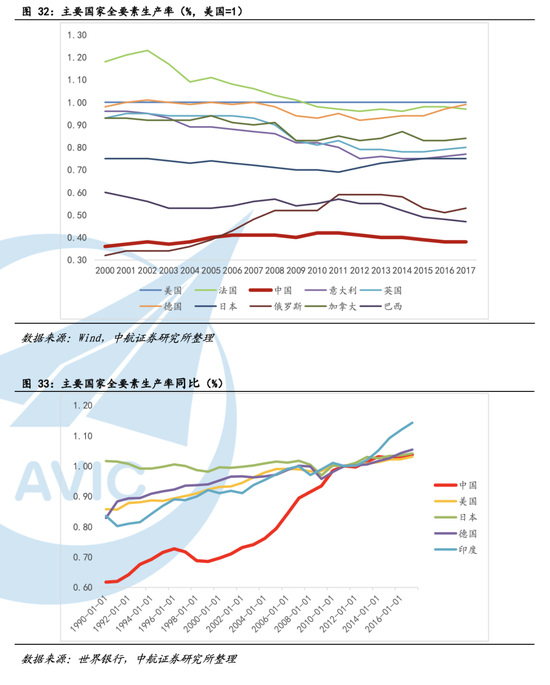 图 32：主要国家全要素生产率（%，美国=1）

1.30
1.20
1.10
1.00
0.90
0.80
0.70
0.60
0.50
0.40
0.30

2000 2001 2002 2003 2004 2005 2006 2007 2008 2009 2010 2011 2012 2013 2014 2015 2016 2017

美国 法国 中国 意大利 英国
德国 日本 俄罗斯 加拿大 巴西

数据来源：Wind，中航证券研究所整理

图 33：主要国家全要素生产率同比（%）

1.20
1.10
1.00
0.90
0.80
0.70
0.60

1990-01-01
1992-01-01
1994-01-01
1996-01-01
1998-01-01
2000-01-01
2002-01-01
2004-01-01
2006-01-01
2008-01-01
2010-01-01
2012-01-01
2014-01-01
2016-01-01

中国
美国
日本
德国
印度

AVIC

数据来源：世界银行，中航证券研究所整理